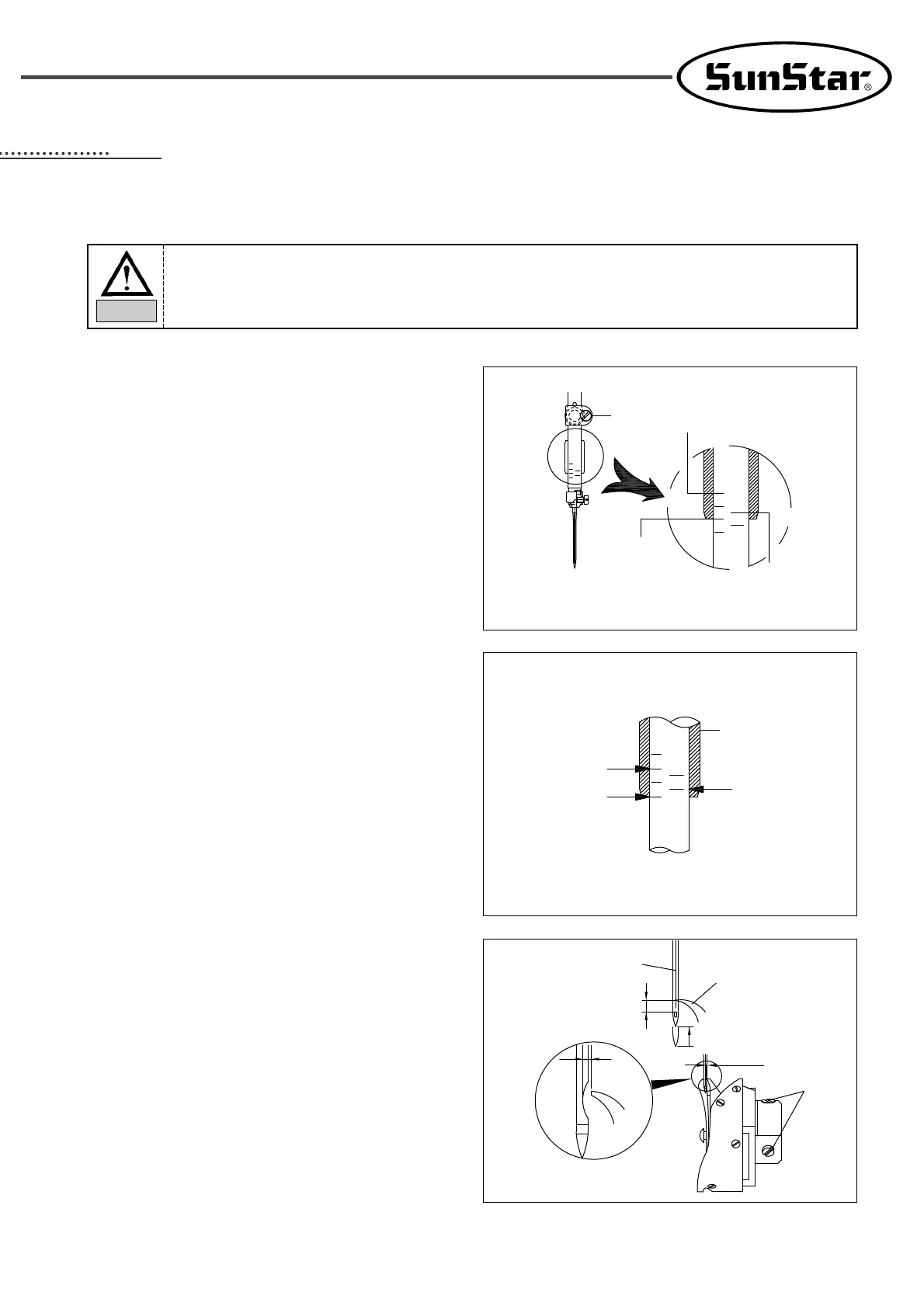 SunStar®